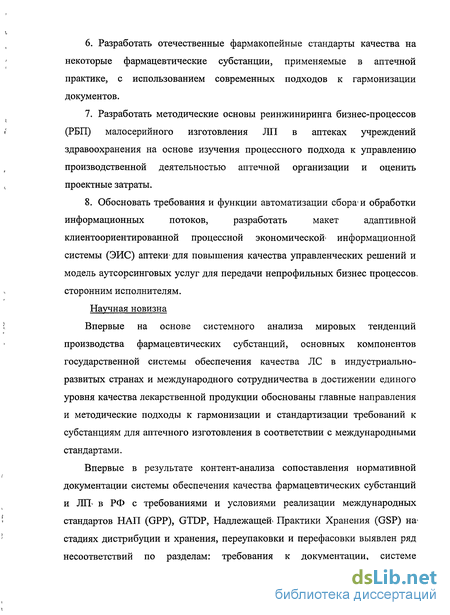 6. Разработать отечественные фармакопейные стандарты качества на некоторые фармацевтические субстанции, применяемые в аптечной практике, с использованием современных подходов к гармонизации документов.

7. Разработать методические основы реинжиниринга бизнес-процессов (РБП) малосерийного изготовления ЛП в аптеках учреждений здравоохранения на основе изучения процессного подхода к управлению производственной деятельностью аптечной организации и оценить проектные затраты.

8. Обосновать требования и функции автоматизации сбора и обработки информационных потоков, разработать макет адаптивной клиентоориентированной процессной экономической информационной системы (ЭИС) аптеки для повышения качества управленческих решений и модель аутсорсинговых услуг для передачи непрофильных бизнес процессов сторонним исполнителям.

Научная новизна

Впервые на основе системного анализа мировых тенденций производства фармацевтических субстанций, основных компонентов государственной системы обеспечения качества ЛС в индустриально-развитых странах и международного сотрудничества в достижении единого уровня качества лекарственной продукции обоснованы главные направления и методические подходы к гармонизации и стандартизации требований к субстанциям для аптечного изготовления в соответствии с международными стандартами.

Впервые в результате контент-анализа сопоставления нормативной документации системы обеспечения качества фармацевтических субстанций и ЛП в РФ с требованиями и условиями реализации международных стандартов НАП (GPP), GTDP, Надлежащей Практики Хранения (GSP) на стадиях дистрибуции и хранения, переупаковки и перефасовки выявлен ряд несоответствий по разделам: требования к документации, системе

dsLib.net
библиотека диссертаций